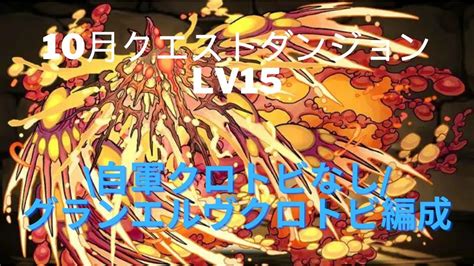 10月クエストダンジョン
LV15

\自軍クロトビなし/
グランエルヴクロトビ編成